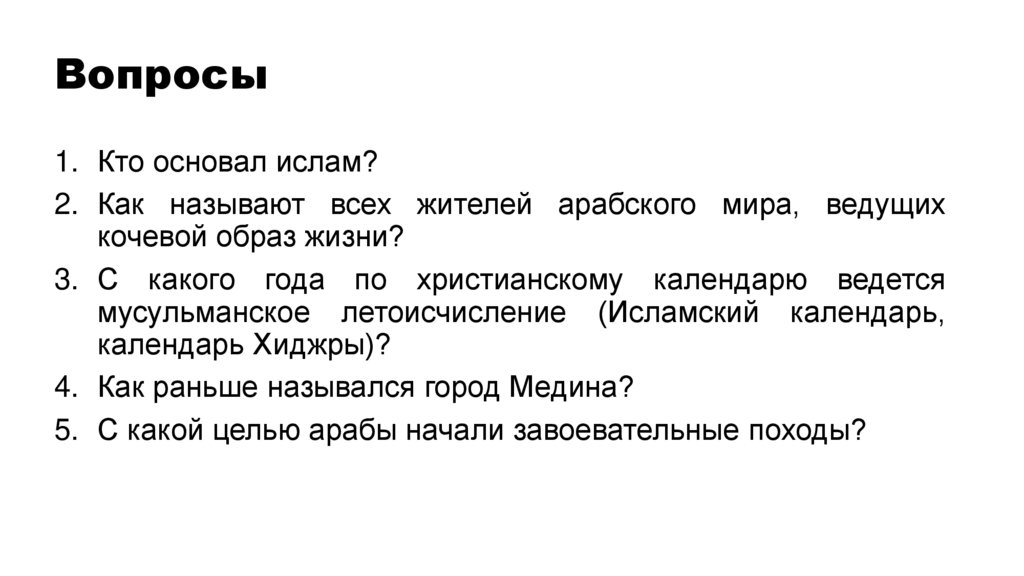 Вопросы

1. Кто основал ислам?
2. Как называют всех жителей арабского мира, ведущих кочевой образ жизни?
3. С какого года по христианскому календарю ведется мусульманское летоисчисление (Исламский календарь, календарь Хиджры)?
4. Как раньше назывался город Медина?
5. С какой целью арабы начали завоевательные походы?